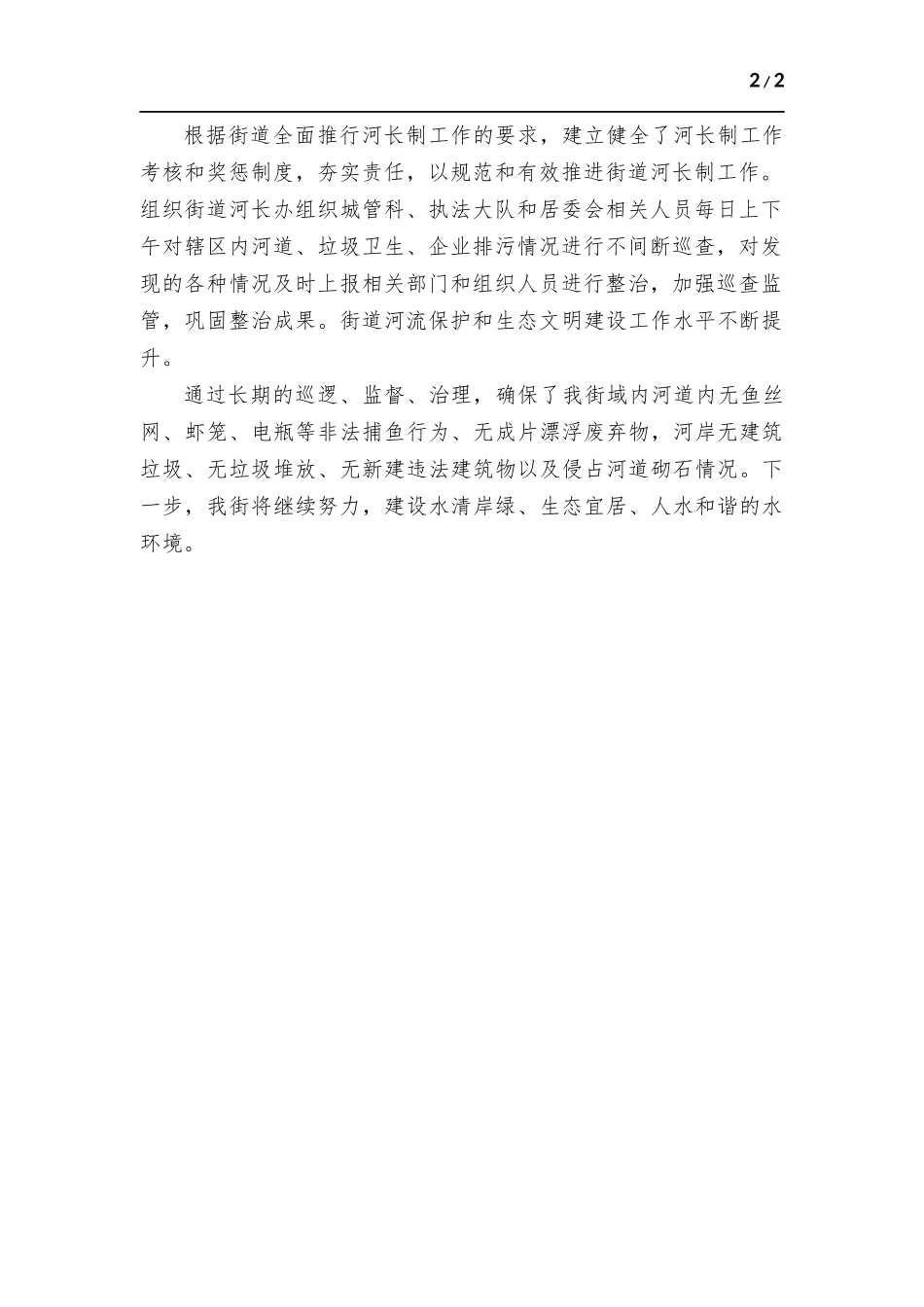 2/2

根据街道全面推行河长制工作的要求，建立健全了河长制工作考核和奖惩制度，夯实责任，以规范和有效推进街道河长制工作。组织街道河长办组织城管科、执法大队和居委会相关人员每日上下午对辖区内河道、垃圾卫生、企业排污情况进行不间断巡查，对发现的各种情况及时上报相关部门和组织人员进行整治，加强巡查监管，巩固整治成果。街道河流保护和生态文明建设工作水平不断提升。

通过长期的巡逻、监督、治理，确保了我街域内河道内无鱼丝网、虾笼、电瓶等非法捕鱼行为、无成片漂浮废弃物，河岸无建筑垃圾、无垃圾堆放、无新建违法建筑物以及侵占河道砌石情况。下一步，我街将继续努力，建设水清岸绿、生态宜居、人水和谐的水环境。